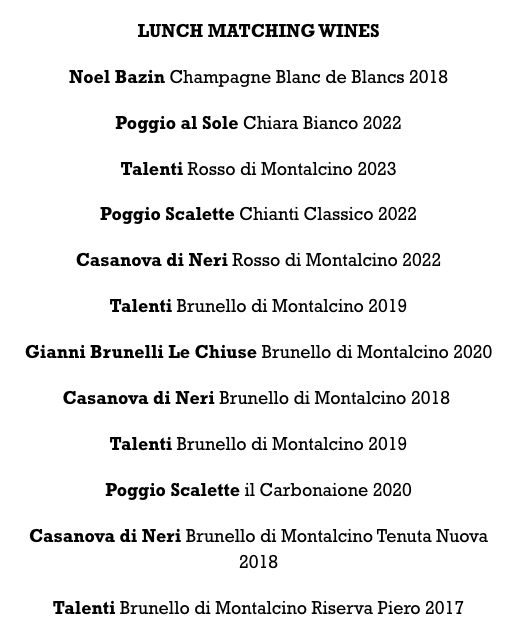 LUNCH MATCHING WINES

Noel Bazin Champagne Blanc de Blancs 2018

Poggio al Sole Chiara Bianco 2022

Talenti Rosso di Montalcino 2023

Poggio Scalette Chianti Classico 2022

Casanova di Neri Rosso di Montalcino 2022

Talenti Brunello di Montalcino 2019

Gianni Brunelli Le Chiuse Brunello di Montalcino 2020

Casanova di Neri Brunello di Montalcino 2018

Talenti Brunello di Montalcino 2019

Poggio Scalette il Carbonaione 2020

Casanova di Neri Brunello di Montalcino Tenuta Nuova 2018

Talenti Brunello di Montalcino Riserva Piero 2017